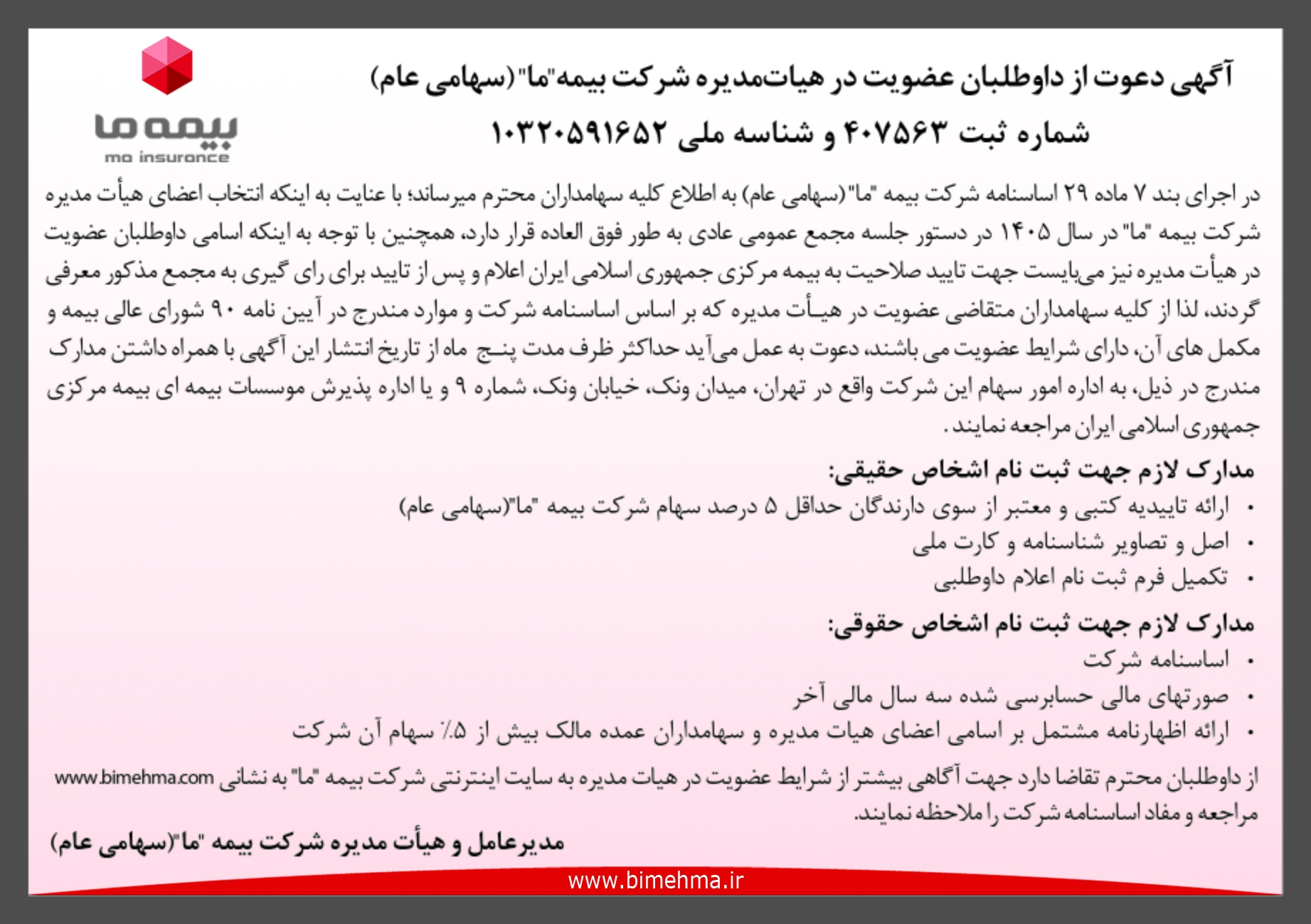 بیمه ما
ma insurance

آگهی دعوت از داوطلبان عضویت در هیات‌مدیره شرکت بیمه"ما"(سهامی عام)

شماره ثبت ۴۰۷۵۶۳ و شناسه ملی ۱۰۳۲۰۵۹۱۶۵۲

در اجرای بند ۷ ماده ۲۹ اساسنامه شرکت بیمه "ما"(سهامی عام) به اطلاع کلیه سهامداران محترم میرساند؛ با عنایت به اینکه انتخاب اعضای هیأت مدیره شرکت بیمه "ما" در سال ۱۴۰۵ در دستور جلسه مجمع عمومی عادی به طور فوق العاده قرار دارد، همچنین با توجه به اینکه اسامی داوطلبان عضویت در هیأت مدیره نیز می‌بایست جهت تایید صلاحیت به بیمه مرکزی جمهوری اسلامی ایران اعلام و پس از تایید برای رای گیری به مجمع مذکور معرفی گردند، لذا از کلیه سهامداران متقاضی عضویت در هیـأت مدیره که بر اساس اساسنامه شرکت و موارد مندرج در آیین نامه ۹۰ شورای عالی بیمه و مکمل های آن، دارای شرایط عضویت می باشند، دعوت به عمل می‌آید حداکثر ظرف مدت پنـج ماه از تاریخ انتشار این آگهی با همراه داشتن مدارک مندرج در ذیل، به اداره امور سهام این شرکت واقع در تهران، میدان ونک، خیابان ونک، شماره ۹ و یا اداره پذیرش موسسات بیمه ای بیمه مرکزی جمهوری اسلامی ایران مراجعه نمایند .

مدارک لازم جهت ثبت نام اشخاص حقیقی:
• ارائه تاییدیه کتبی و معتبر از سوی دارندگان حداقل ۵ درصد سهام شرکت بیمه "ما"(سهامی عام)
• اصل و تصاویر شناسنامه و کارت ملی
• تکمیل فرم ثبت نام اعلام داوطلبی

مدارک لازم جهت ثبت نام اشخاص حقوقی:
• اساسنامه شرکت
• صورتهای مالی حسابرسی شده سه سال مالی آخر
• ارائه اظهارنامه مشتمل بر اسامی اعضای هیات مدیره و سهامداران عمده مالک بیش از ۵٪ سهام آن شرکت

از داوطلبان محترم تقاضا دارد جهت آگاهی بیشتر از شرایط عضویت در هیات مدیره به سایت اینترنتی شرکت بیمه "ما" به نشانی www.bimehma.com مراجعه و مفاد اساسنامه شرکت را ملاحظه نمایند.

مدیرعامل و هیأت مدیره شرکت بیمه "ما"(سهامی عام)

www.bimehma.ir